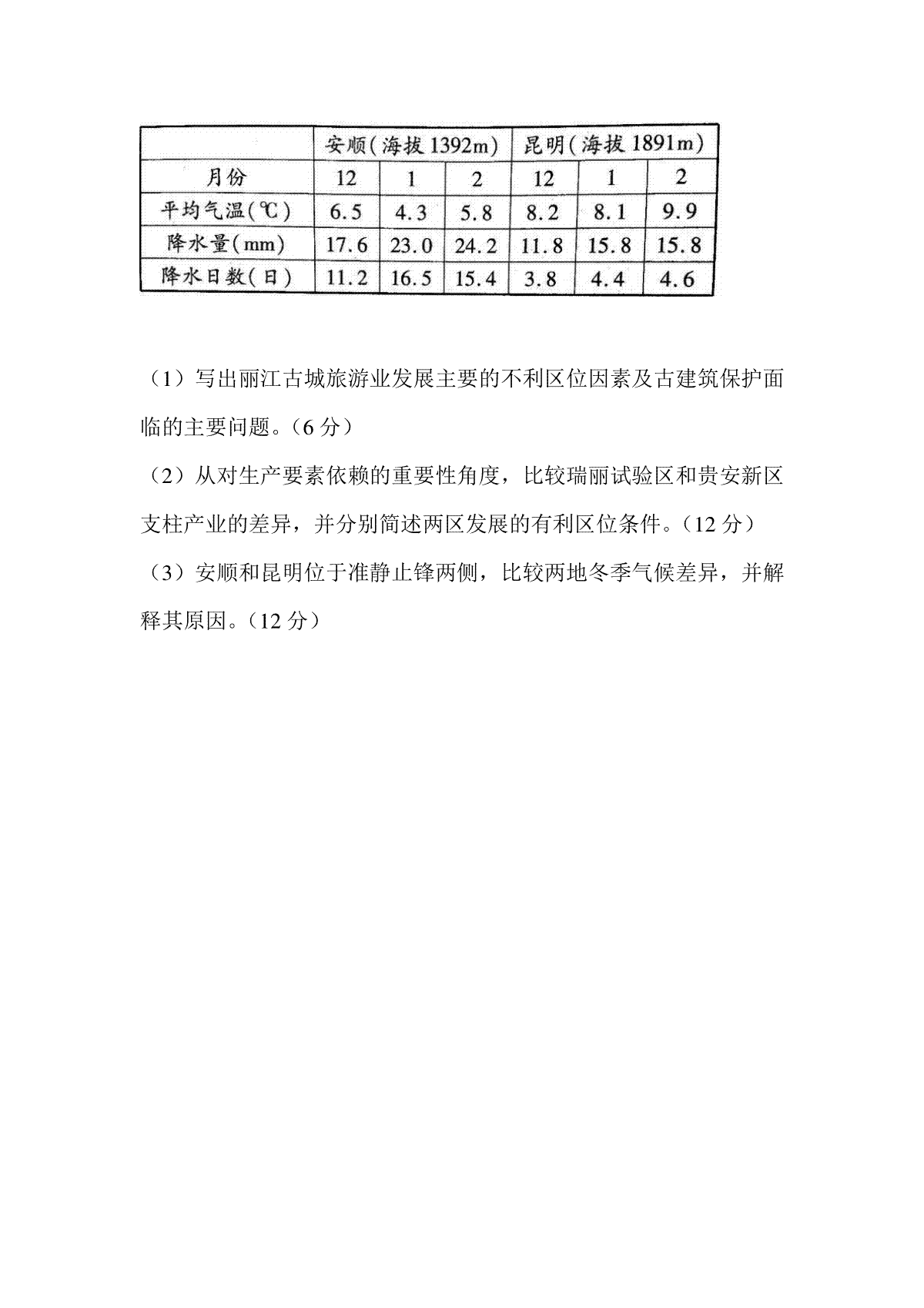 | | 安顺(海拔 1392m) | | | 昆明(海拔 1891m) | | |
|---|---|---|---|---|---|---|
| 月份 | 12 | 1 | 2 | 12 | 1 | 2 |
| 平均气温(℃) | 6.5 | 4.3 | 5.8 | 8.2 | 8.1 | 9.9 |
| 降水量(mm) | 17.6 | 23.0 | 24.2 | 11.8 | 15.8 | 15.8 |
| 降水日数(日) | 11.2 | 16.5 | 15.4 | 3.8 | 4.4 | 4.6 |

（1）写出丽江古城旅游业发展主要的不利区位因素及古建筑保护面临的主要问题。（6 分）

（2）从对生产要素依赖的重要性角度，比较瑞丽试验区和贵安新区支柱产业的差异，并分别简述两区发展的有利区位条件。（12 分）

（3）安顺和昆明位于准静止锋两侧，比较两地冬季气候差异，并解释其原因。（12 分）